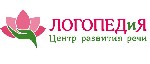 ЛОГОПЕДиЯ
Центр развития речи